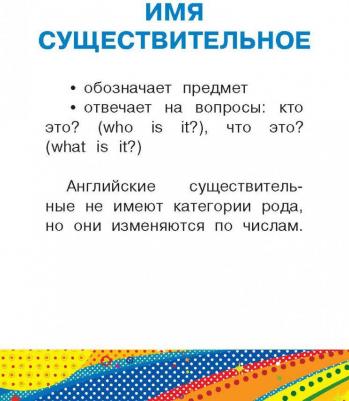 ИМЯ СУЩЕСТВИТЕЛЬНОЕ

• обозначает предмет

• отвечает на вопросы: кто это? (who is it?), что это? (what is it?)

Английские существительные не имеют категории рода, но они изменяются по числам.